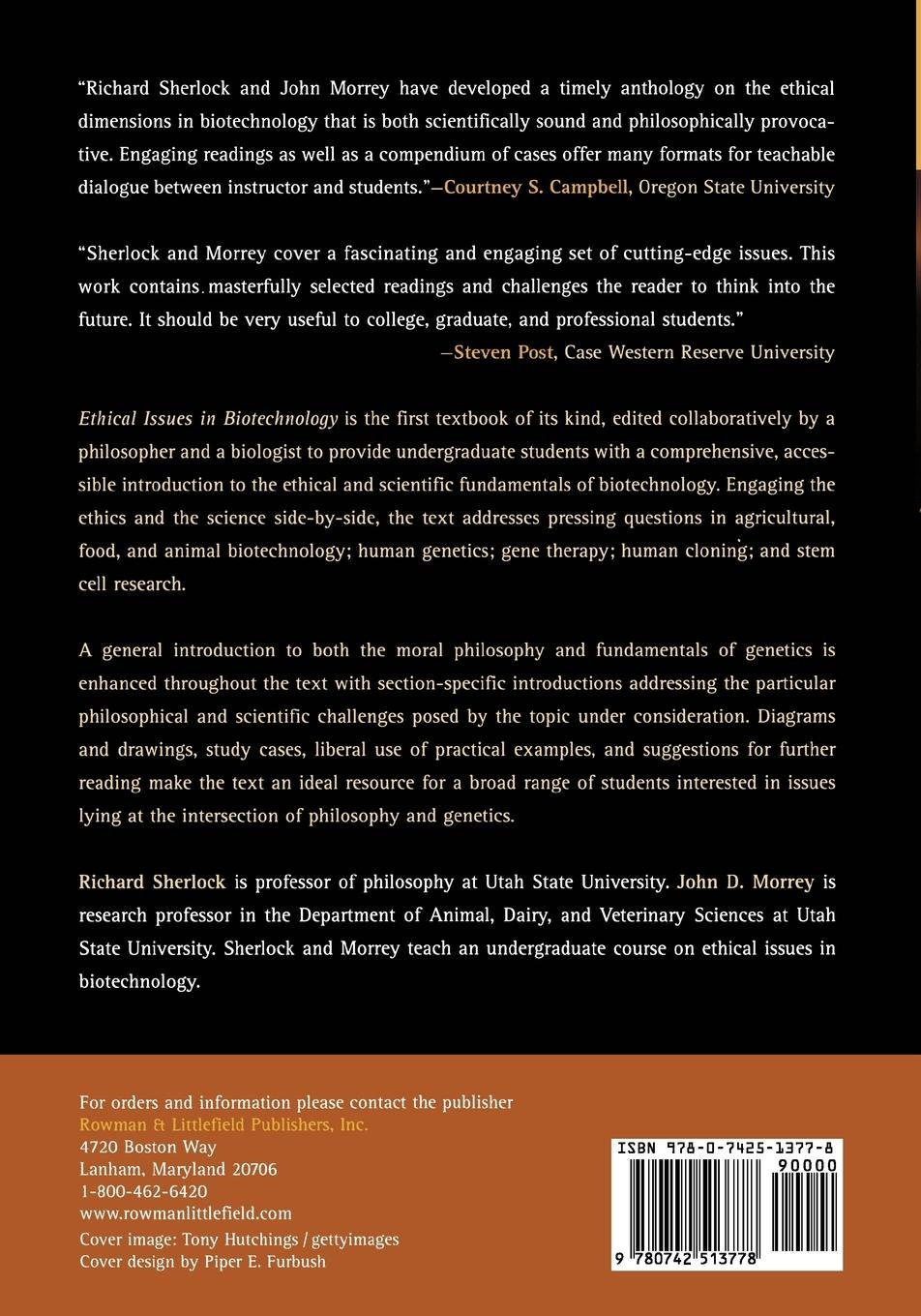 "Richard Sherlock and John Morrey have developed a timely anthology on the ethical dimensions in biotechnology that is both scientifically sound and philosophically provocative. Engaging readings as well as a compendium of cases offer many formats for teachable dialogue between instructor and students."—Courtney S. Campbell, Oregon State University

"Sherlock and Morrey cover a fascinating and engaging set of cutting-edge issues. This work contains masterfully selected readings and challenges the reader to think into the future. It should be very useful to college, graduate, and professional students."
—Steven Post, Case Western Reserve University

Ethical Issues in Biotechnology is the first textbook of its kind, edited collaboratively by a philosopher and a biologist to provide undergraduate students with a comprehensive, accessible introduction to the ethical and scientific fundamentals of biotechnology. Engaging the ethics and the science side-by-side, the text addresses pressing questions in agricultural, food, and animal biotechnology; human genetics; gene therapy; human cloning; and stem cell research.

A general introduction to both the moral philosophy and fundamentals of genetics is enhanced throughout the text with section-specific introductions addressing the particular philosophical and scientific challenges posed by the topic under consideration. Diagrams and drawings, study cases, liberal use of practical examples, and suggestions for further reading make the text an ideal resource for a broad range of students interested in issues lying at the intersection of philosophy and genetics.

Richard Sherlock is professor of philosophy at Utah State University. John D. Morrey is research professor in the Department of Animal, Dairy, and Veterinary Sciences at Utah State University. Sherlock and Morrey teach an undergraduate course on ethical issues in biotechnology.

For orders and information please contact the publisher
Rowman & Littlefield Publishers, Inc.
4720 Boston Way
Lanham, Maryland 20706
1-800-462-6420
www.rowmanlittlefield.com
Cover image: Tony Hutchings / gettyimages
Cover design by Piper E. Furbush

ISBN 978-0-7425-1377-8
90000
9 780742 513778